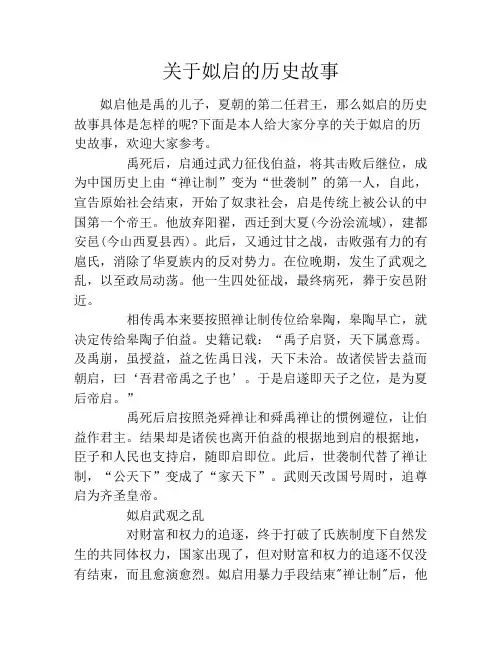 关于姒启的历史故事

姒启他是禹的儿子，夏朝的第二任君王，那么姒启的历史故事具体是怎样的呢?下面是本人给大家分享的关于姒启的历史故事，欢迎大家参考。

禹死后，启通过武力征伐伯益，将其击败后继位，成为中国历史上由“禅让制”变为“世袭制”的第一人，自此，宣告原始社会结束，开始了奴隶社会，启是传统上被公认的中国第一个帝王。他放弃阳翟，西迁到大夏(今汾浍流域)，建都安邑(今山西夏县西)。此后，又通过甘之战，击败强有力的有扈氏，消除了华夏族内的反对势力。在位晚期，发生了武观之乱，以至政局动荡。他一生四处征战，最终病死，葬于安邑附近。

相传禹本来要按照禅让制传位给皋陶，皋陶早亡，就决定传给皋陶子伯益。史籍记载：“禹子启贤，天下属意焉。及禹崩，虽授益，益之佐禹日浅，天下未洽。故诸侯皆去益而朝启，曰‘吾君帝禹之子也’。于是启遂即天子之位，是为夏后帝启。”

禹死后启按照尧舜禅让和舜禹禅让的惯例避位，让伯益作君主。结果却是诸侯也离开伯益的根据地到启的根据地，臣子和人民也支持启，随即启即位。此后，世袭制代替了禅让制，“公天下”变成了“家天下”。武则天改国号周时，追尊启为齐圣皇帝。

姒启武观之乱

对财富和权力的追逐，终于打破了氏族制度下自然发生的共同体权力，国家出现了，但对财富和权力的追逐不仅没有结束，而且愈演愈烈。姒启用暴力手段结束"禅让制"后，他